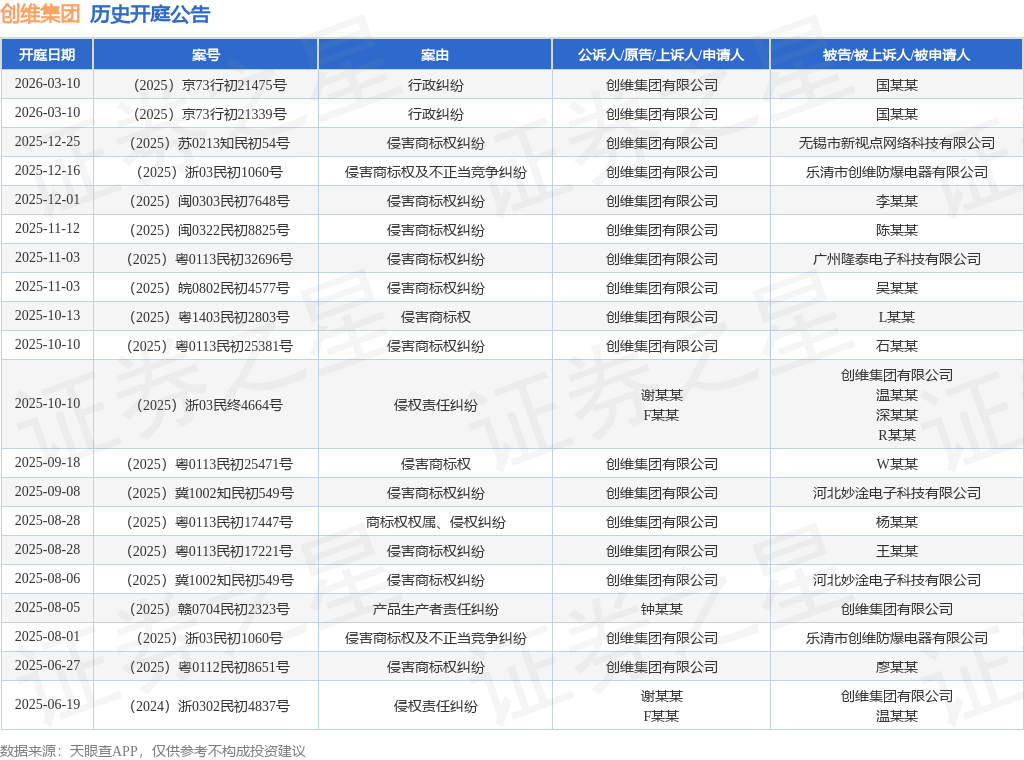 创维集团 历史开庭公告

| 开庭日期 | 案号 | 案由 | 公诉人/原告/上诉人/申请人 | 被告/被上诉人/被申请人 |
|---|---|---|---|---|
| 2026-03-10 | （2025）京73行初21475号 | 行政纠纷 | 创维集团有限公司 | 国某某 |
| 2026-03-10 | （2025）京73行初21339号 | 行政纠纷 | 创维集团有限公司 | 国某某 |
| 2025-12-25 | （2025）苏0213知民初54号 | 侵害商标权纠纷 | 创维集团有限公司 | 无锡市新视点网络科技有限公司 |
| 2025-12-16 | （2025）浙03民初1060号 | 侵害商标权及不正当竞争纠纷 | 创维集团有限公司 | 乐清市创维防爆电器有限公司 |
| 2025-12-01 | （2025）闽0303民初7648号 | 侵害商标权纠纷 | 创维集团有限公司 | 李某某 |
| 2025-11-12 | （2025）闽0322民初8825号 | 侵害商标权纠纷 | 创维集团有限公司 | 陈某某 |
| 2025-11-03 | （2025）粤0113民初32696号 | 侵害商标权纠纷 | 创维集团有限公司 | 广州隆泰电子科技有限公司 |
| 2025-11-03 | （2025）皖0802民初4577号 | 侵害商标权纠纷 | 创维集团有限公司 | 吴某某 |
| 2025-10-13 | （2025）粤1403民初2803号 | 侵害商标权 | 创维集团有限公司 | L某某 |
| 2025-10-10 | （2025）粤0113民初25381号 | 侵害商标权纠纷 | 创维集团有限公司 | 石某某 |
| 2025-10-10 | （2025）浙03民终4664号 | 侵权责任纠纷 | 谢某某 F某某 | 创维集团有限公司 温某某 深某某 R某某 |
| 2025-09-18 | （2025）粤0113民初25471号 | 侵害商标权 | 创维集团有限公司 | W某某 |
| 2025-09-08 | （2025）冀1002知民初549号 | 侵害商标权纠纷 | 创维集团有限公司 | 河北妙淦电子科技有限公司 |
| 2025-08-28 | （2025）粤0113民初17447号 | 商标权权属、侵权纠纷 | 创维集团有限公司 | 杨某某 |
| 2025-08-28 | （2025）粤0113民初17221号 | 侵害商标权纠纷 | 创维集团有限公司 | 王某某 |
| 2025-08-06 | （2025）冀1002知民初549号 | 侵害商标权纠纷 | 创维集团有限公司 | 河北妙淦电子科技有限公司 |
| 2025-08-05 | （2025）赣0704民初2323号 | 产品生产者责任纠纷 | 钟某某 | 创维集团有限公司 |
| 2025-08-01 | （2025）浙03民初1060号 | 侵害商标权及不正当竞争纠纷 | 创维集团有限公司 | 乐清市创维防爆电器有限公司 |
| 2025-06-27 | （2025）粤0112民初8651号 | 侵害商标权纠纷 | 创维集团有限公司 | 廖某某 |
| 2025-06-19 | （2024）浙0302民初4837号 | 侵权责任纠纷 | 谢某某 F某某 | 创维集团有限公司 温某某 |

数据来源：天眼查APP，仅供参考不构成投资建议